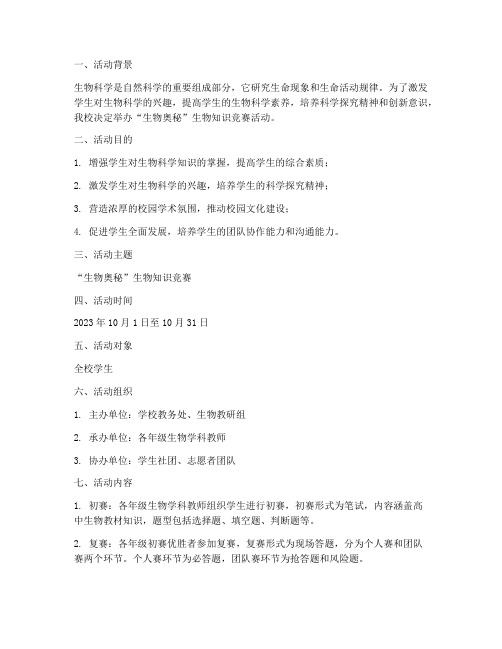 一、活动背景

生物科学是自然科学的重要组成部分，它研究生命现象和生命活动规律。为了激发学生对生物科学的兴趣，提高学生的生物科学素养，培养科学探究精神和创新意识，我校决定举办“生物奥秘”生物知识竞赛活动。

二、活动目的

1. 增强学生对生物科学知识的掌握，提高学生的综合素质；

2. 激发学生对生物科学的兴趣，培养学生的科学探究精神；

3. 营造浓厚的校园学术氛围，推动校园文化建设；

4. 促进学生全面发展，培养学生的团队协作能力和沟通能力。

三、活动主题

“生物奥秘”生物知识竞赛

四、活动时间

2023 年 10 月 1 日至 10 月 31 日

五、活动对象

全校学生

六、活动组织

1. 主办单位：学校教务处、生物教研组

2. 承办单位：各年级生物学科教师

3. 协办单位：学生社团、志愿者团队

七、活动内容

1. 初赛：各年级生物学科教师组织学生进行初赛，初赛形式为笔试，内容涵盖高中生物教材知识，题型包括选择题、填空题、判断题等。

2. 复赛：各年级初赛优胜者参加复赛，复赛形式为现场答题，分为个人赛和团队赛两个环节。个人赛环节为必答题，团队赛环节为抢答题和风险题。